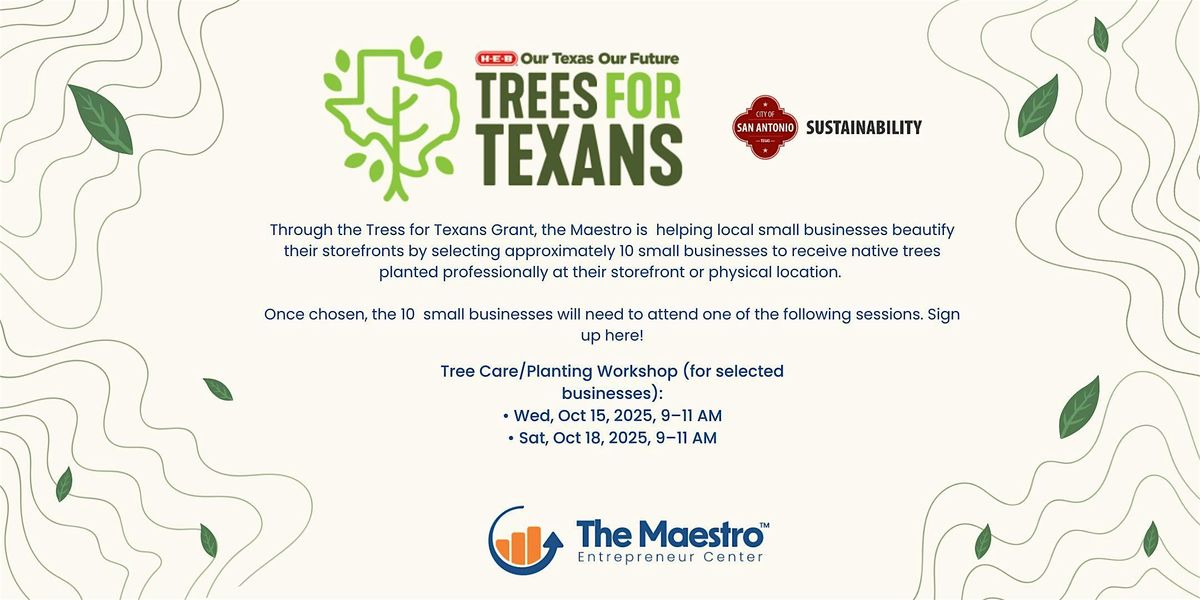 H-E-B Our Texas Our Future
TREES FOR TEXANS

CITY OF SAN ANTONIO TEXAS SUSTAINABILITY

Through the Tress for Texans Grant, the Maestro is helping local small businesses beautify their storefronts by selecting approximately 10 small businesses to receive native trees planted professionally at their storefront or physical location.

Once chosen, the 10 small businesses will need to attend one of the following sessions. Sign up here!

Tree Care/Planting Workshop (for selected businesses):
• Wed, Oct 15, 2025, 9–11 AM
• Sat, Oct 18, 2025, 9–11 AM

The Maestro™
Entrepreneur Center